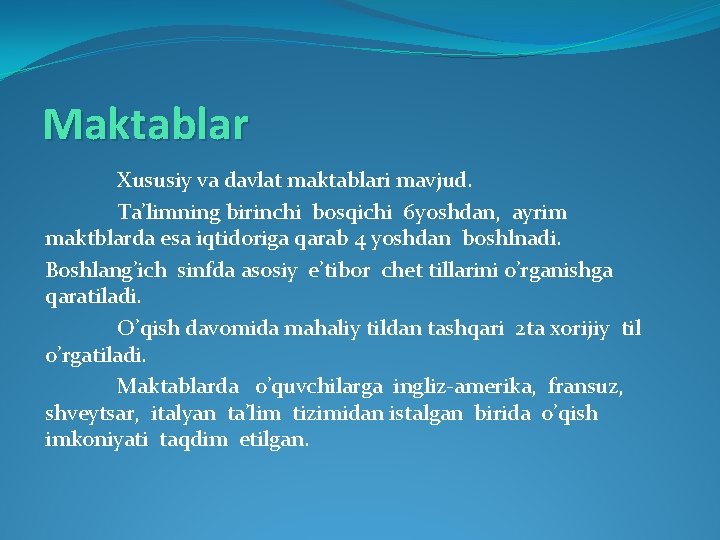 Maktablar

Xususiy va davlat maktablari mavjud.

Ta’limning birinchi bosqichi 6yoshdan, ayrim maktblarda esa iqtidoriga qarab 4 yoshdan boshlnadi.

Boshlang’ich sinfda asosiy e’tibor chet tillarini o’rganishga qaratiladi.

O’qish davomida mahaliy tildan tashqari 2ta xorijiy til o’rgatiladi.

Maktablarda o’quvchilarga ingliz-amerika, fransuz, shveytsar, italyan ta’lim tizimidan istalgan birida o’qish imkoniyati taqdim etilgan.